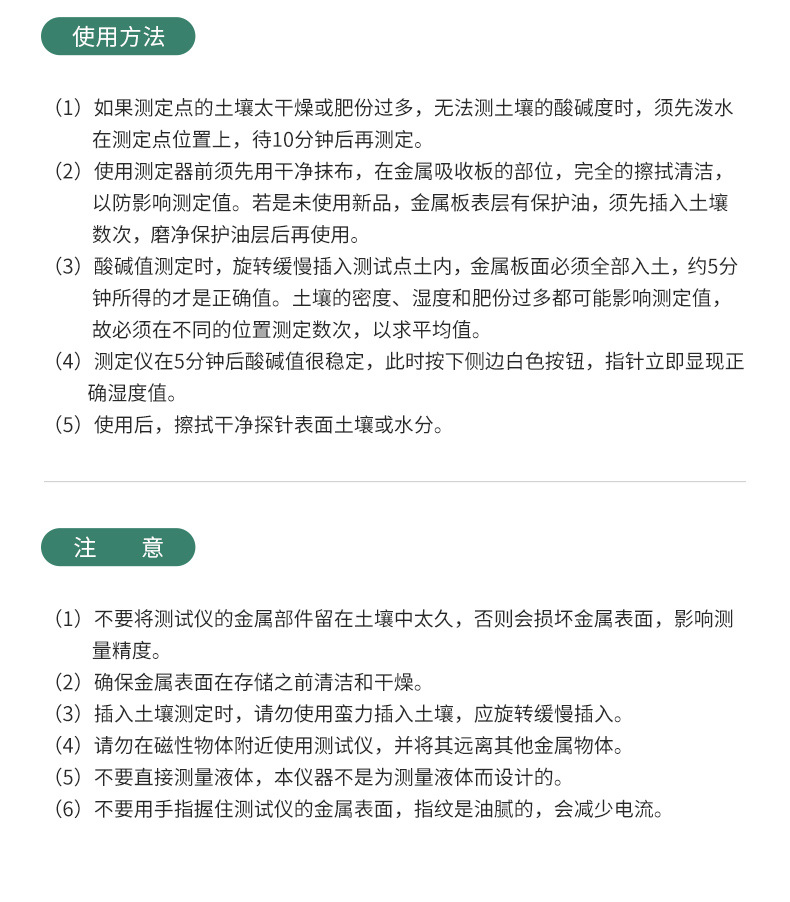 使用方法

(1)如果测定点的土壤太干燥或肥份过多，无法测土壤的酸碱度时，须先泼水在测定点位置上，待10分钟后再测定。

(2)使用测定器前须先用干净抹布，在金属吸收板的部位，完全的擦拭清洁，以防影响测定值。若是未使用新品，金属板表层有保护油，须先插入土壤数次，磨净保护油层后再使用。

(3)酸碱值测定时，旋转缓慢插入测试点土内，金属板面必须全部入土，约5分钟所得的才是正确值。土壤的密度、湿度和肥份过多都可能影响测定值，故必须在不同的位置测定数次，以求平均值。

(4)测定仪在5分钟后酸碱值很稳定，此时按下侧边白色按钮，指针立即显现正确湿度值。

(5)使用后，擦拭干净探针表面土壤或水分。

注 意

(1)不要将测试仪的金属部件留在土壤中太久，否则会损坏金属表面，影响测量精度。

(2)确保金属表面在存储之前清洁和干燥。

(3)插入土壤测定时，请勿使用蛮力插入土壤，应旋转缓慢插入。

(4)请勿在磁性物体附近使用测试仪，并将其远离其他金属物体。

(5)不要直接测量液体，本仪器不是为测量液体而设计的。

(6)不要用手指握住测试仪的金属表面，指纹是油腻的，会减少电流。